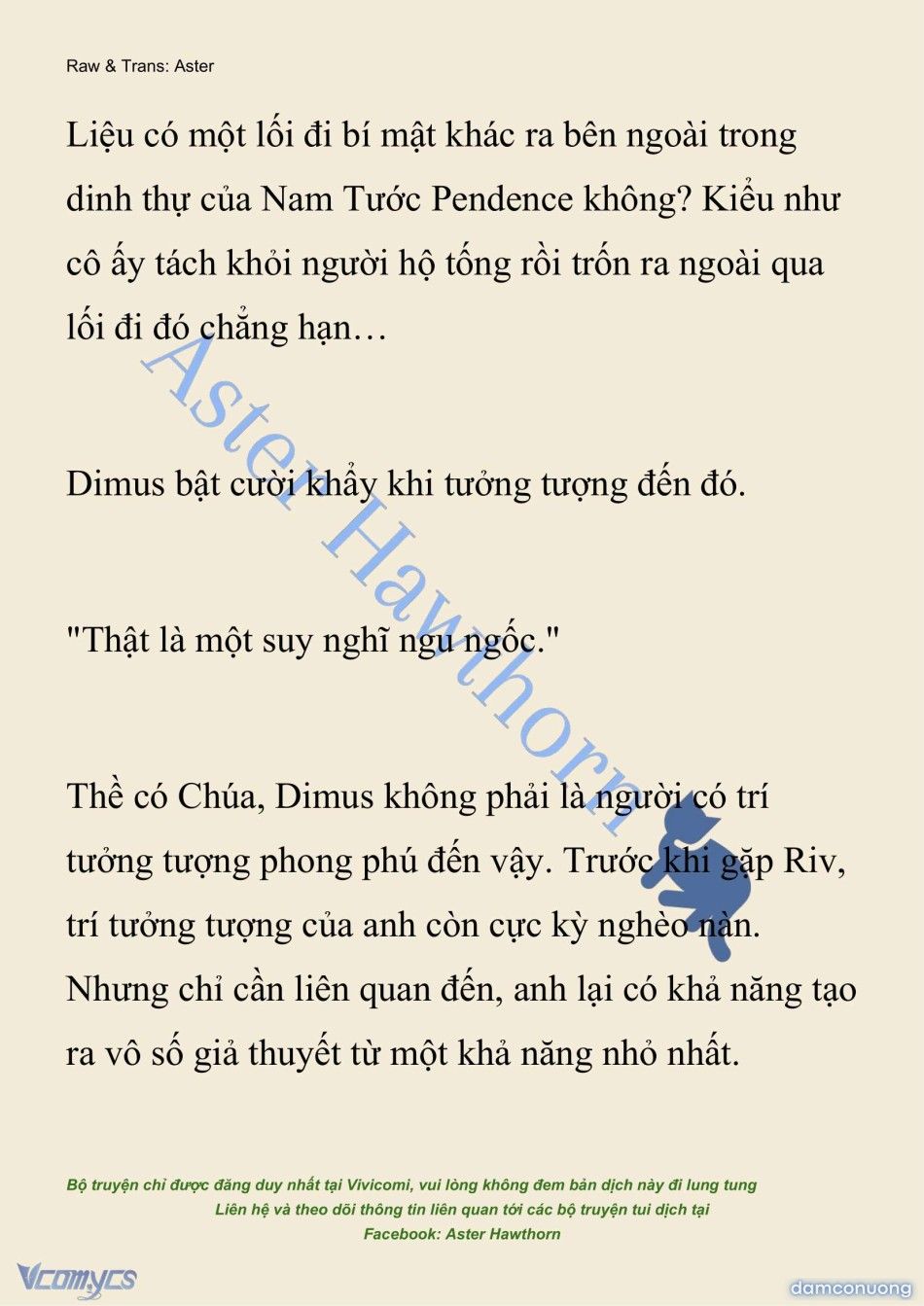 Raw & Trans: Aster

Liệu có một lối đi bí mật khác ra bên ngoài trong dinh thự của Nam Tước Pendence không? Kiểu như cô ấy tách khỏi người hộ tống rồi trốn ra ngoài qua lối đi đó chẳng hạn…

Dimus bật cười khẩy khi tưởng tượng đến đó.

"Thật là một suy nghĩ ngu ngốc."

Thề có Chúa, Dimus không phải là người có trí tưởng tượng phong phú đến vậy. Trước khi gặp Riv, trí tưởng tượng của anh còn cực kỳ nghèo nàn. Nhưng chỉ cần liên quan đến, anh lại có khả năng tạo ra vô số giả thuyết từ một khả năng nhỏ nhất.

Aster Hawthorn

Bộ truyện chỉ được đăng duy nhất tại Vivicomi, vui lòng không đem bản dịch này đi lung tung
Liên hệ và theo dõi thông tin liên quan tới các bộ truyện tui dịch tại
Facebook: Aster Hawthorn

Vcomycs

damconuong